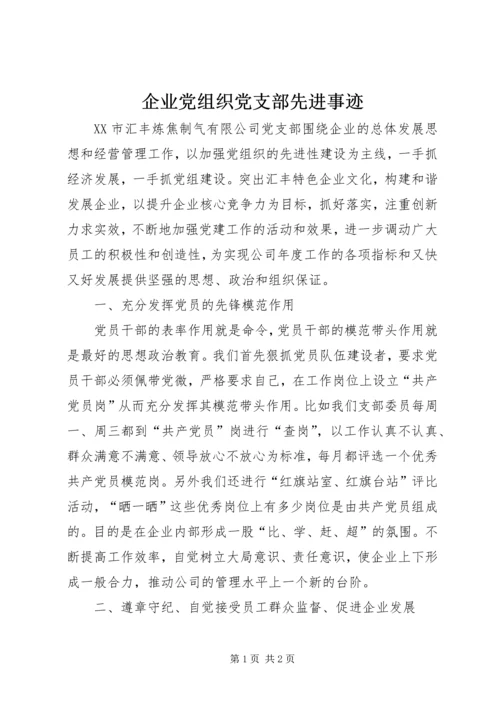 企业党组织党支部先进事迹

XX市汇丰炼焦制气有限公司党支部围绕企业的总体发展思想和经营管理工作，以加强党组织的先进性建设为主线，一手抓经济发展，一手抓党组建设。突出汇丰特色企业文化，构建和谐发展企业，以提升企业核心竞争力为目标，抓好落实，注重创新力求实效，不断地加强党建工作的活动和效果，进一步调动广大员工的积极性和创造性，为实现公司年度工作的各项指标和又快又好发展提供坚强的思想、政治和组织保证。

一、充分发挥党员的先锋模范作用

党员干部的表率作用就是命令，党员干部的模范带头作用就是最好的思想政治教育。我们首先狠抓党员队伍建设者，要求党员干部必须佩带党徽，严格要求自己，在工作岗位上设立“共产党员岗”从而充分发挥其模范带头作用。比如我们支部委员每周一、周三都到“共产党员”岗进行“查岗”，以工作认真不认真、群众满意不满意、领导放心不放心为标准，每月都评选一个优秀共产党员模范岗。另外我们还进行“红旗站室、红旗台站”评比活动，“晒一晒”这些优秀岗位上有多少岗位是由共产党员组成的。目的是在企业内部形成一股“比、学、赶、超”的氛围。不断提高工作效率，自觉树立大局意识、责任意识，使企业上下形成一般合力，推动公司的管理水平上一个新的台阶。

二、遵章守纪、自觉接受员工群众监督、促进企业发展

第1页 共2页